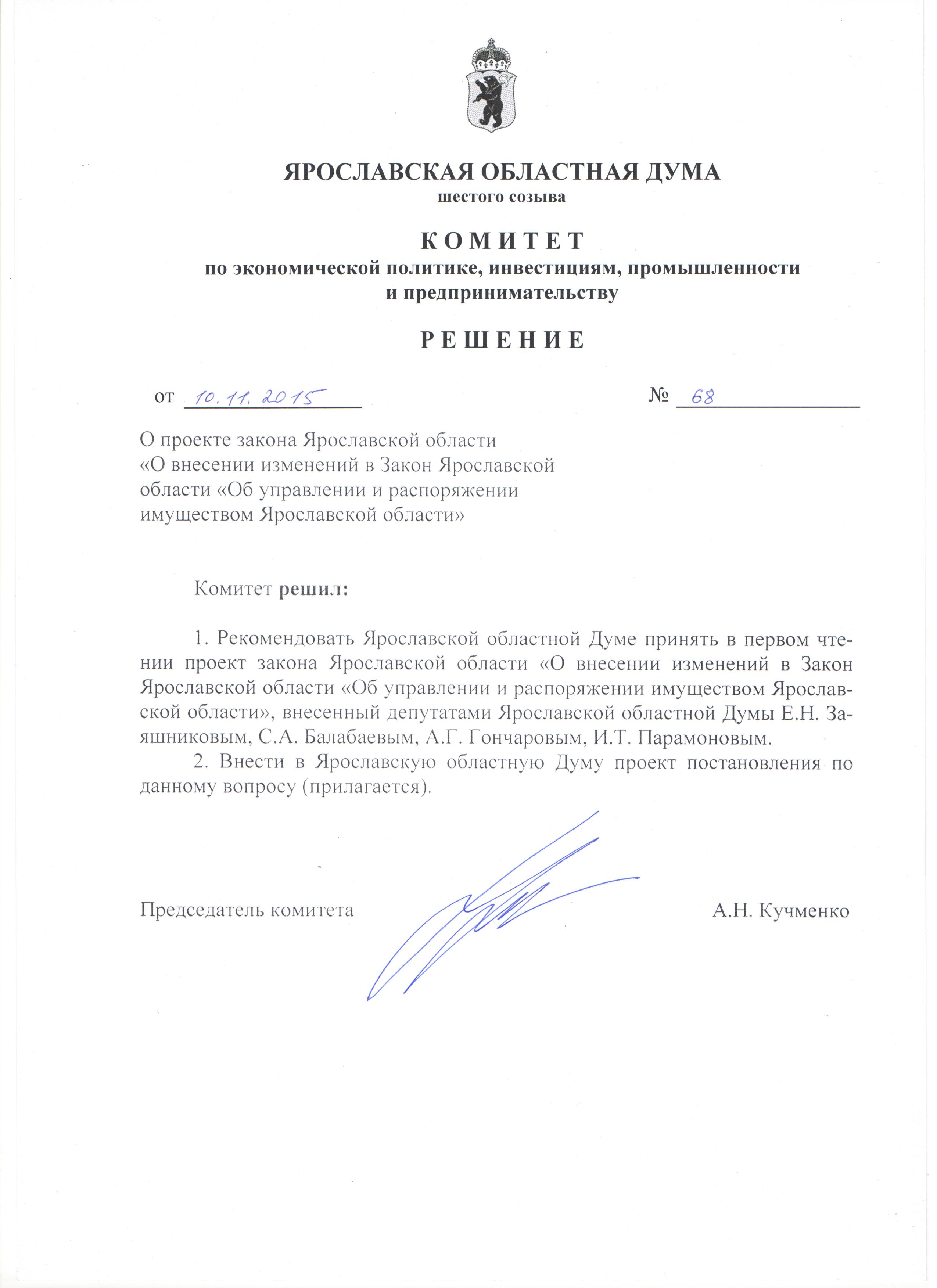 ЯРОСЛАВСКАЯ ОБЛАСТНАЯ ДУМА
шестого созыва

КОМИТЕТ
по экономической политике, инвестициям, промышленности и предпринимательству

РЕШЕНИЕ

от 10.11.2015 № 68

О проекте закона Ярославской области «О внесении изменений в Закон Ярославской области «Об управлении и распоряжении имуществом Ярославской области»

Комитет решил:

1. Рекомендовать Ярославской областной Думе принять в первом чтении проект закона Ярославской области «О внесении изменений в Закон Ярославской области «Об управлении и распоряжении имуществом Ярославской области», внесенный депутатами Ярославской областной Думы Е.Н. Заяшниковым, С.А. Балабаевым, А.Г. Гончаровым, И.Т. Парамоновым.

2. Внести в Ярославскую областную Думу проект постановления по данному вопросу (прилагается).

Председатель комитета А.Н. Кучменко